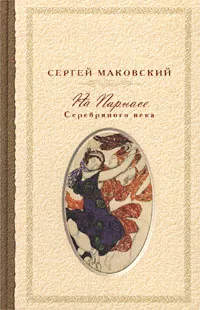 СЕРГЕЙ МАКОВСКИЙ

На Парнасе
Серебряного века